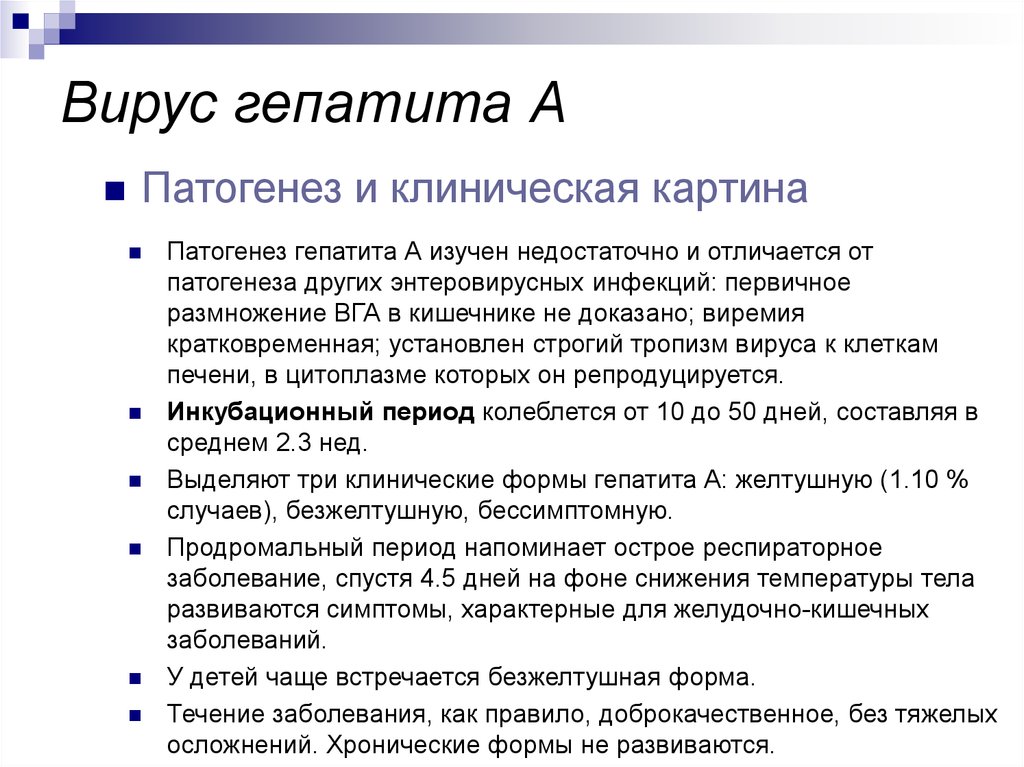 Вирус гепатита А

Патогенез и клиническая картина

Патогенез гепатита А изучен недостаточно и отличается от патогенеза других энтеровирусных инфекций: первичное размножение ВГА в кишечнике не доказано; виремия кратковременная; установлен строгий тропизм вируса к клеткам печени, в цитоплазме которых он репродуцируется.

Инкубационный период колеблется от 10 до 50 дней, составляя в среднем 2.3 нед.

Выделяют три клинические формы гепатита А: желтушную (1.10 % случаев), безжелтушную, бессимптомную.

Продромальный период напоминает острое респираторное заболевание, спустя 4.5 дней на фоне снижения температуры тела развиваются симптомы, характерные для желудочно-кишечных заболеваний.

У детей чаще встречается безжелтушная форма.

Течение заболевания, как правило, доброкачественное, без тяжелых осложнений. Хронические формы не развиваются.